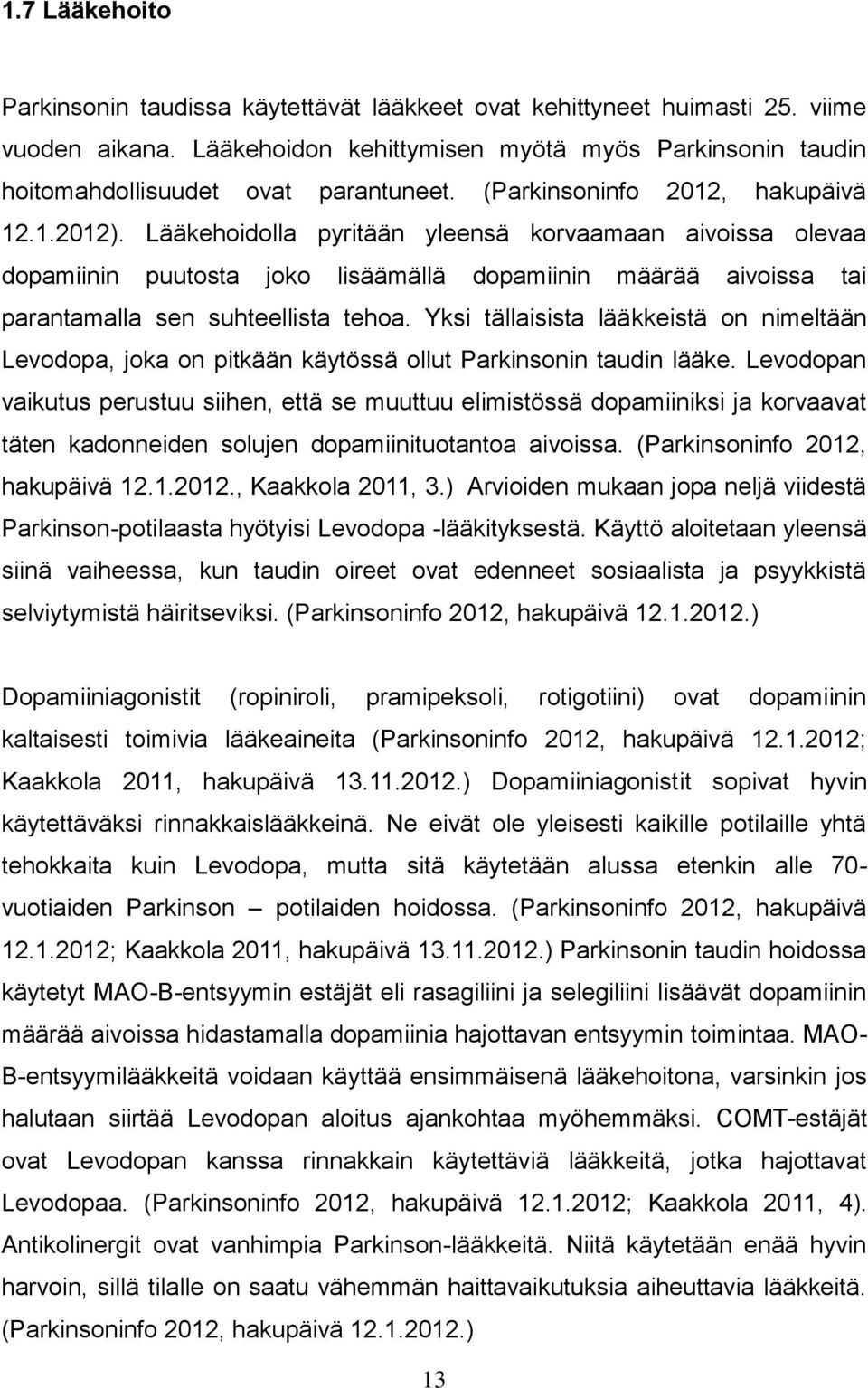 1.7 Lääkehoito

Parkinsonin taudissa käytettävät lääkkeet ovat kehittyneet huimasti 25. viime vuoden aikana. Lääkehoidon kehittymisen myötä myös Parkinsonin taudin hoitomahdollisuudet ovat parantuneet. (Parkinsoninfo 2012, hakupäivä 12.1.2012). Lääkehoidolla pyritään yleensä korvaamaan aivoissa olevaa dopamiinin puutosta joko lisäämällä dopamiinin määrää aivoissa tai parantamalla sen suhteellista tehoa. Yksi tällaisista lääkkeistä on nimeltään Levodopa, joka on pitkään käytössä ollut Parkinsonin taudin lääke. Levodopan vaikutus perustuu siihen, että se muuttuu elimistössä dopamiiniksi ja korvaavat täten kadonneiden solujen dopamiinituotantoa aivoissa. (Parkinsoninfo 2012, hakupäivä 12.1.2012., Kaakkola 2011, 3.) Arvioiden mukaan jopa neljä viidestä Parkinson-potilaasta hyötyisi Levodopa -lääkityksestä. Käyttö aloitetaan yleensä siinä vaiheessa, kun taudin oireet ovat edenneet sosiaalista ja psyykkistä selviytymistä häiritseviksi. (Parkinsoninfo 2012, hakupäivä 12.1.2012.)

Dopamiiniagonistit (ropiniroli, pramipeksoli, rotigotiini) ovat dopamiinin kaltaisesti toimivia lääkeaineita (Parkinsoninfo 2012, hakupäivä 12.1.2012; Kaakkola 2011, hakupäivä 13.11.2012.) Dopamiiniagonistit sopivat hyvin käytettäväksi rinnakkaislääkkeinä. Ne eivät ole yleisesti kaikille potilaille yhtä tehokkaita kuin Levodopa, mutta sitä käytetään alussa etenkin alle 70-vuotiaiden Parkinson – potilaiden hoidossa. (Parkinsoninfo 2012, hakupäivä 12.1.2012; Kaakkola 2011, hakupäivä 13.11.2012.) Parkinsonin taudin hoidossa käytetyt MAO-B-entsyymin estäjät eli rasagiliini ja selegiliini lisäävät dopamiinin määrää aivoissa hidastamalla dopamiinia hajottavan entsyymin toimintaa. MAO-B-entsyymilääkkeitä voidaan käyttää ensimmäisenä lääkehoitona, varsinkin jos halutaan siirtää Levodopan aloitus ajankohtaa myöhemmäksi. COMT-estäjät ovat Levodopan kanssa rinnakkain käytettäviä lääkkeitä, jotka hajottavat Levodopaa. (Parkinsoninfo 2012, hakupäivä 12.1.2012; Kaakkola 2011, 4). Antikolinergit ovat vanhimpia Parkinson-lääkkeitä. Niitä käytetään enää hyvin harvoin, sillä tilalle on saatu vähemmän haittavaikutuksia aiheuttavia lääkkeitä. (Parkinsoninfo 2012, hakupäivä 12.1.2012.)

13